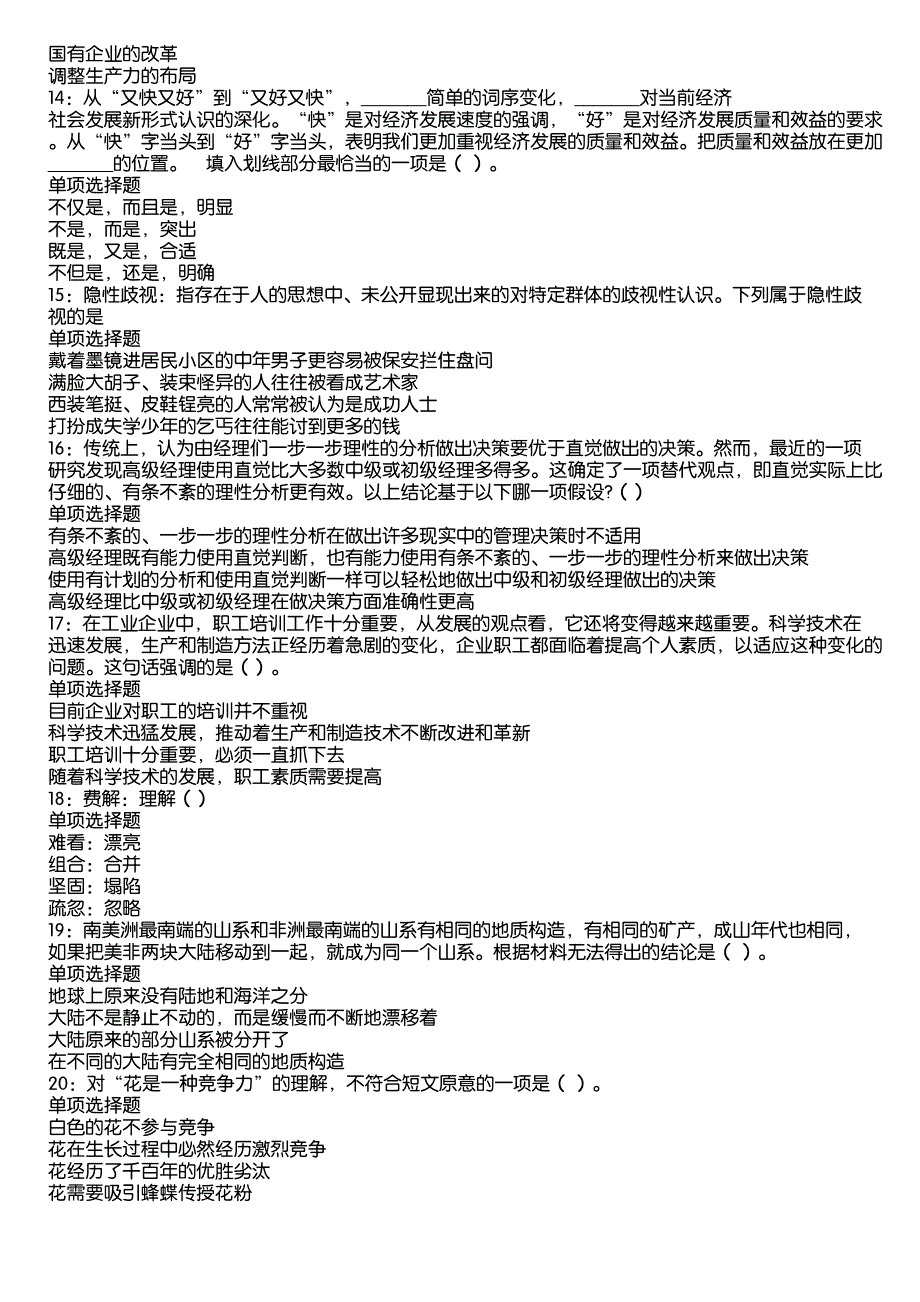 国有企业的改革
调整生产力的布局
14：从“又快又好”到“又好又快”，________简单的词序变化，________对当前经济社会发展新形式认识的深化。“快”是对经济发展速度的强调，“好”是对经济发展质量和效益的要求。从“快”字当头到“好”字当头，表明我们更加重视经济发展的质量和效益。把质量和效益放在更加________的位置。　填入划线部分最恰当的一项是（ ）。
单项选择题
不仅是，而且是，明显
不是，而是，突出
既是，又是，合适
不但是，还是，明确
15：隐性歧视：指存在于人的思想中、未公开显现出来的对特定群体的歧视性认识。下列属于隐性歧视的是
单项选择题
戴着墨镜进居民小区的中年男子更容易被保安拦住盘问
满脸大胡子、装束怪异的人往往被看成艺术家
西装笔挺、皮鞋锃亮的人常常被认为是成功人士
打扮成失学少年的乞丐往往能讨到更多的钱
16：传统上，认为由经理们一步一步理性的分析做出决策要优于直觉做出的决策。然而，最近的一项研究发现高级经理使用直觉比大多数中级或初级经理多得多。这确定了一项替代观点，即直觉实际上比仔细的、有条不紊的理性分析更有效。以上结论基于以下哪一项假设?（ ）
单项选择题
有条不紊的、一步一步的理性分析在做出许多现实中的管理决策时不适用
高级经理既有能力使用直觉判断，也有能力使用有条不紊的、一步一步的理性分析来做出决策
使用有计划的分析和使用直觉判断一样可以轻松地做出中级和初级经理做出的决策
高级经理比中级或初级经理在做决策方面准确性更高
17：在工业企业中，职工培训工作十分重要，从发展的观点看，它还将变得越来越重要。科学技术在迅速发展，生产和制造方法正经历着急剧的变化，企业职工都面临着提高个人素质，以适应这种变化的问题。这句话强调的是（ ）。
单项选择题
目前企业对职工的培训并不重视
科学技术迅猛发展，推动着生产和制造技术不断改进和革新
职工培训十分重要，必须一直抓下去
随着科学技术的发展，职工素质需要提高
18：费解：理解（ ）
单项选择题
难看：漂亮
组合：合并
坚固：塌陷
疏忽：忽略
19：南美洲最南端的山系和非洲最南端的山系有相同的地质构造，有相同的矿产，成山年代也相同，如果把美非两块大陆移动到一起，就成为同一个山系。根据材料无法得出的结论是（ ）。
单项选择题
地球上原来没有陆地和海洋之分
大陆不是静止不动的，而是缓慢而不断地漂移着
大陆原来的部分山系被分开了
在不同的大陆有完全相同的地质构造
20：对“花是一种竞争力”的理解，不符合短文原意的一项是（ ）。
单项选择题
白色的花不参与竞争
花在生长过程中必然经历激烈竞争
花经历了千百年的优胜劣汰
花需要吸引蜂蝶传授花粉